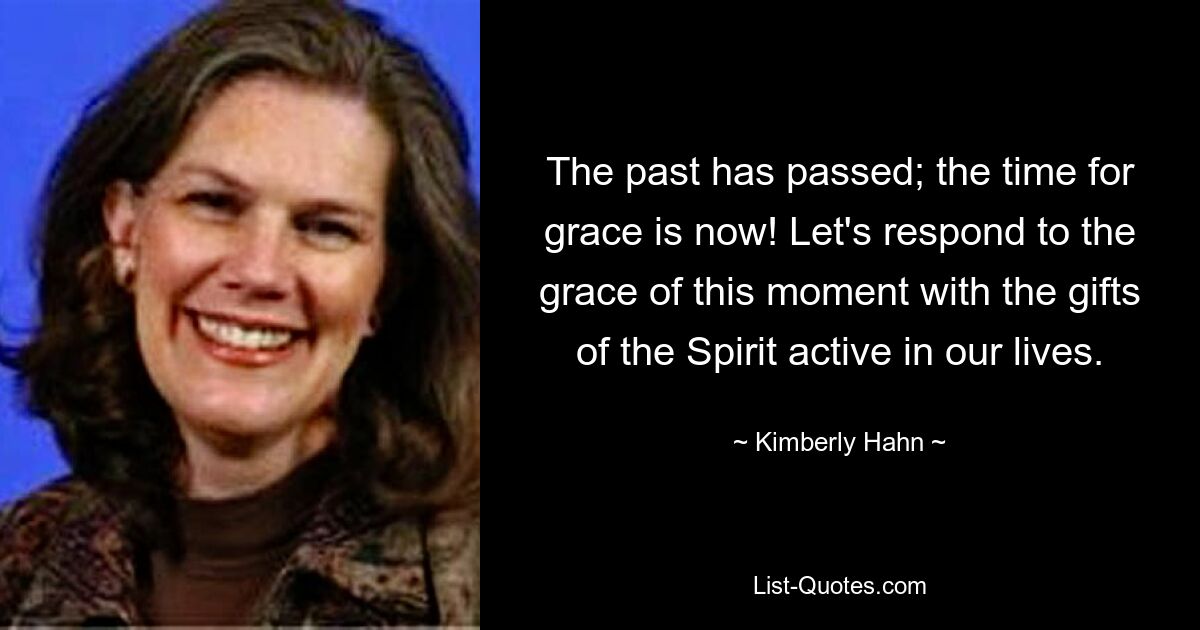 The past has passed; the time for grace is now! Let's respond to the grace of this moment with the gifts of the Spirit active in our lives.

~ Kimberly Hahn ~

List-Quotes.com